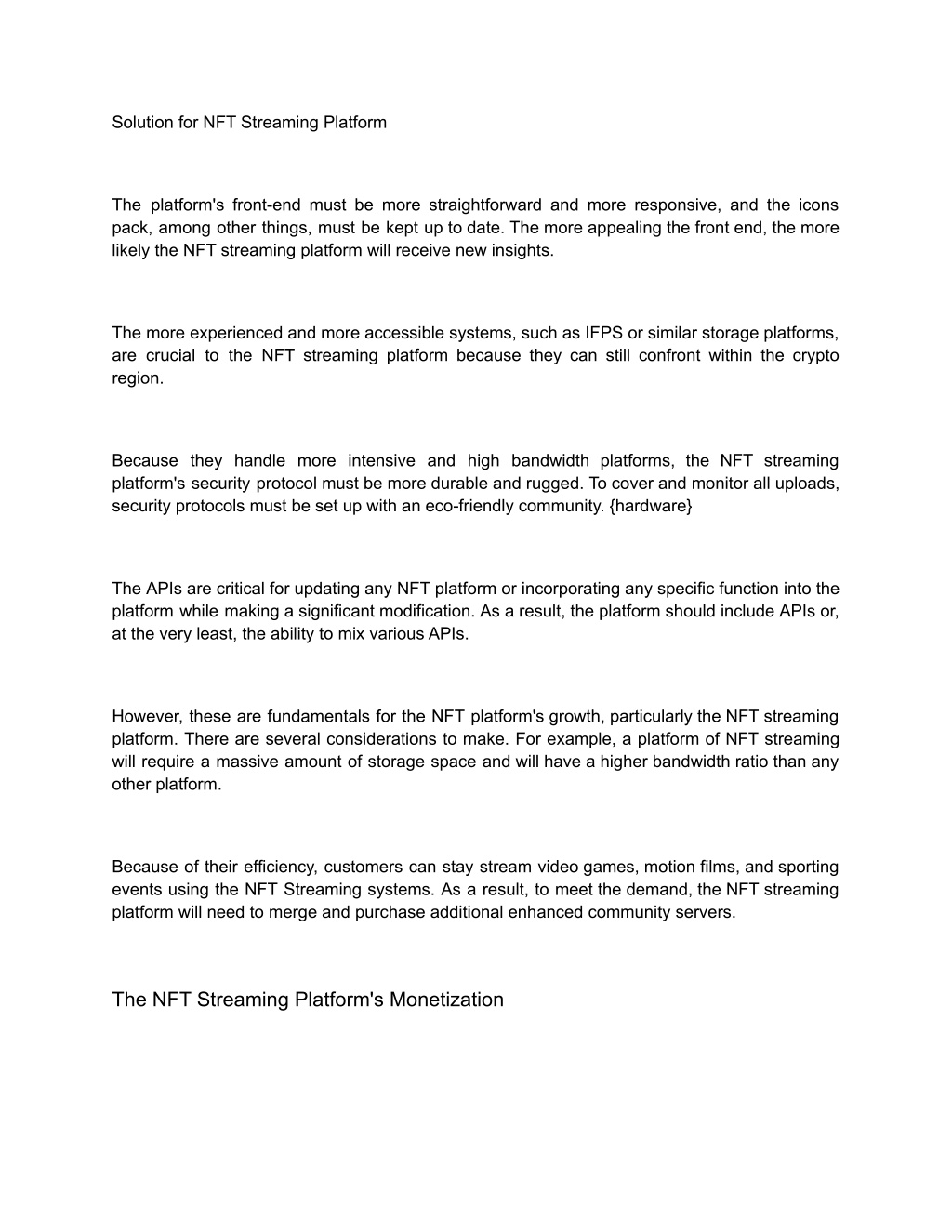 Solution for NFT Streaming Platform

The platform's front-end must be more straightforward and more responsive, and the icons pack, among other things, must be kept up to date. The more appealing the front end, the more likely the NFT streaming platform will receive new insights.

The more experienced and more accessible systems, such as IFPS or similar storage platforms, are crucial to the NFT streaming platform because they can still confront within the crypto region.

Because they handle more intensive and high bandwidth platforms, the NFT streaming platform's security protocol must be more durable and rugged. To cover and monitor all uploads, security protocols must be set up with an eco-friendly community. {hardware}

The APIs are critical for updating any NFT platform or incorporating any specific function into the platform while making a significant modification. As a result, the platform should include APIs or, at the very least, the ability to mix various APIs.

However, these are fundamentals for the NFT platform's growth, particularly the NFT streaming platform. There are several considerations to make. For example, a platform of NFT streaming will require a massive amount of storage space and will have a higher bandwidth ratio than any other platform.

Because of their efficiency, customers can stay stream video games, motion films, and sporting events using the NFT Streaming systems. As a result, to meet the demand, the NFT streaming platform will need to merge and purchase additional enhanced community servers.

The NFT Streaming Platform's Monetization